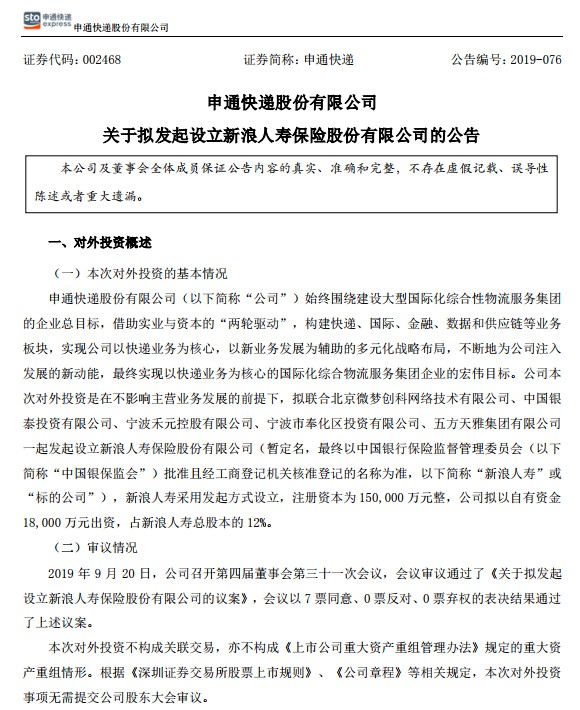 sto 申通快递 express 申通快递股份有限公司

证券代码：002468　　证券简称：申通快递　　公告编号：2019-076

申通快递股份有限公司
关于拟发起设立新浪人寿保险股份有限公司的公告

本公司及董事会全体成员保证公告内容的真实、准确和完整，不存在虚假记载、误导性陈述或者重大遗漏。

一、对外投资概述

（一）本次对外投资的基本情况

申通快递股份有限公司（以下简称“公司”）始终围绕建设大型国际化综合性物流服务集团的企业总目标，借助实业与资本的“两轮驱动”，构建快递、国际、金融、数据和供应链等业务板块，实现公司以快递业务为核心，以新业务发展为辅助的多元化战略布局，不断地为公司注入发展的新动能，最终实现以快递业务为核心的国际化综合物流服务集团企业的宏伟目标。公司本次对外投资是在不影响主营业务发展的前提下，拟联合北京微梦创科网络技术有限公司、中国银泰投资有限公司、宁波禾元控股有限公司、宁波市奉化区投资有限公司、五方天雅集团有限公司一起发起设立新浪人寿保险股份有限公司（暂定名，最终以中国银行保险监督管理委员会（以下简称“中国银保监会”）批准且经工商登记机关核准登记的名称为准，以下简称“新浪人寿”或“标的公司”），新浪人寿采用发起方式设立，注册资本为150,000万元整，公司拟以自有资金18,000万元出资，占新浪人寿总股本的12%。

（二）审议情况

2019年9月20日，公司召开第四届董事会第三十一次会议，会议审议通过了《关于拟发起设立新浪人寿保险股份有限公司的议案》，会议以7票同意、0票反对、0票弃权的表决结果通过了上述议案。

本次对外投资不构成关联交易，亦不构成《上市公司重大资产重组管理办法》规定的重大资产重组情形。根据《深圳证券交易所股票上市规则》、《公司章程》等相关规定，本次对外投资事项无需提交公司股东大会审议。